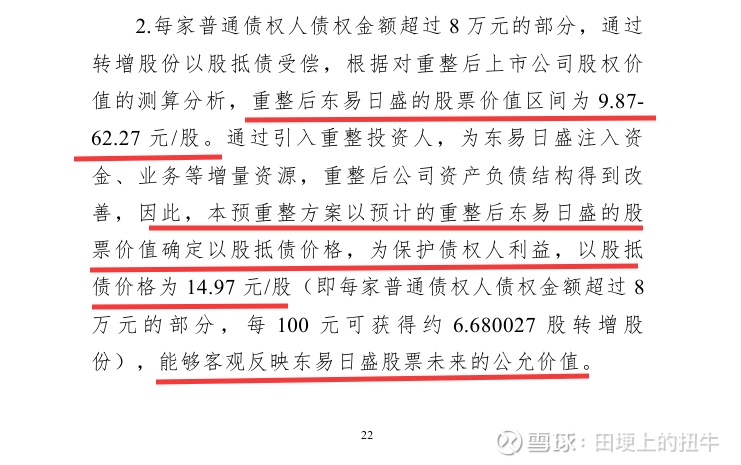 2.每家普通债权人债权金额超过8万元的部分，通过转增股份以股抵债受偿，根据对重整后上市公司股权价值的测算分析，重整后东易日盛的股票价值区间为9.87-62.27元/股。通过引入重整投资人，为东易日盛注入资金、业务等增量资源，重整后公司资产负债结构得到改善，因此，本预重整方案以预计的重整后东易日盛的股票价值确定以股抵债价格，为保护债权人利益，以股抵债价格为14.97元/股（即每家普通债权人债权金额超过8万元的部分，每100元可获得约6.680027股转增股份），能够客观反映东易日盛股票未来的公允价值。

22

雪球：田埂上的扭牛